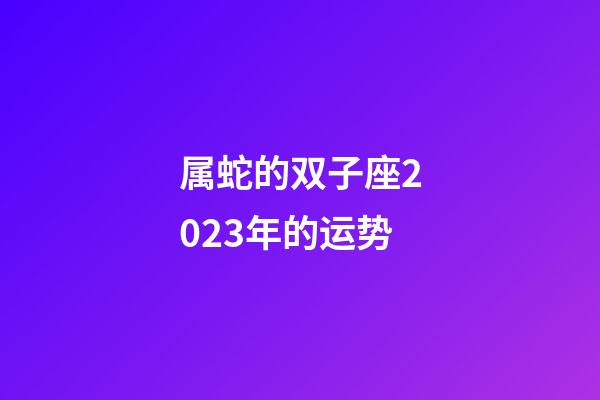 属蛇的双子座2023年的运势